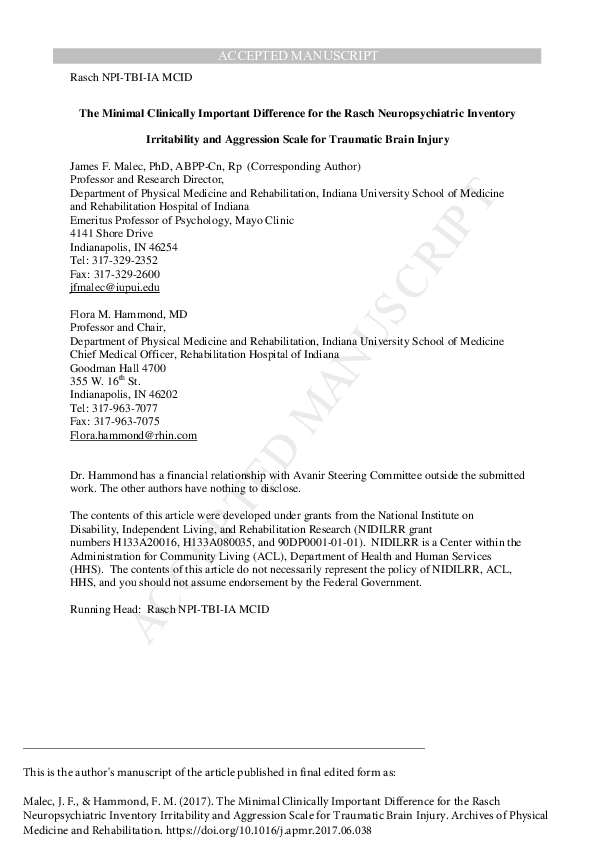 ACCEPTED MANUSCRIPT

Rasch NPI-TBI-IA MCID

The Minimal Clinically Important Difference for the Rasch Neuropsychiatric Inventory

Irritability and Aggression Scale for Traumatic Brain Injury

James F. Malec, PhD, ABPP-Cn, Rp (Corresponding Author)
Professor and Research Director,
Department of Physical Medicine and Rehabilitation, Indiana University School of Medicine and Rehabilitation Hospital of Indiana
Emeritus Professor of Psychology, Mayo Clinic
4141 Shore Drive
Indianapolis, IN 46254
Tel: 317-329-2352
Fax: 317-329-2600
jfmalec@iupui.edu

Flora M. Hammond, MD
Professor and Chair,
Department of Physical Medicine and Rehabilitation, Indiana University School of Medicine
Chief Medical Officer, Rehabilitation Hospital of Indiana
Goodman Hall 4700
355 W. 16$^{th}$ St.
Indianapolis, IN 46202
Tel: 317-963-7077
Fax: 317-963-7075
Flora.hammond@rhin.com

Dr. Hammond has a financial relationship with Avanir Steering Committee outside the submitted work. The other authors have nothing to disclose.

The contents of this article were developed under grants from the National Institute on Disability, Independent Living, and Rehabilitation Research (NIDILRR grant numbers H133A20016, H133A080035, and 90DP0001-01-01). NIDILRR is a Center within the Administration for Community Living (ACL), Department of Health and Human Services (HHS). The contents of this article do not necessarily represent the policy of NIDILRR, ACL, HHS, and you should not assume endorsement by the Federal Government.

Running Head: Rasch NPI-TBI-IA MCID

ACCEPTED MANUSCRIPT

This is the author's manuscript of the article published in final edited form as:

Malec, J. F., & Hammond, F. M. (2017). The Minimal Clinically Important Difference for the Rasch Neuropsychiatric Inventory Irritability and Aggression Scale for Traumatic Brain Injury. Archives of Physical Medicine and Rehabilitation. https://doi.org/10.1016/j.apmr.2017.06.038